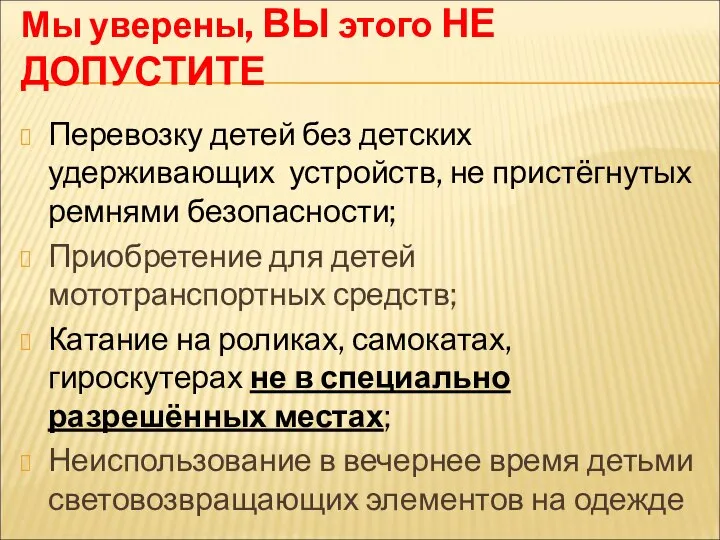 Мы уверены, ВЫ этого НЕ ДОПУСТИТЕ

Перевозку детей без детских удерживающих устройств, не пристёгнутых ремнями безопасности;

Приобретение для детей мототранспортных средств;

Катание на роликах, самокатах, гироскутерах не в специально разрешённых местах;

Неиспользование в вечернее время детьми световозвращающих элементов на одежде